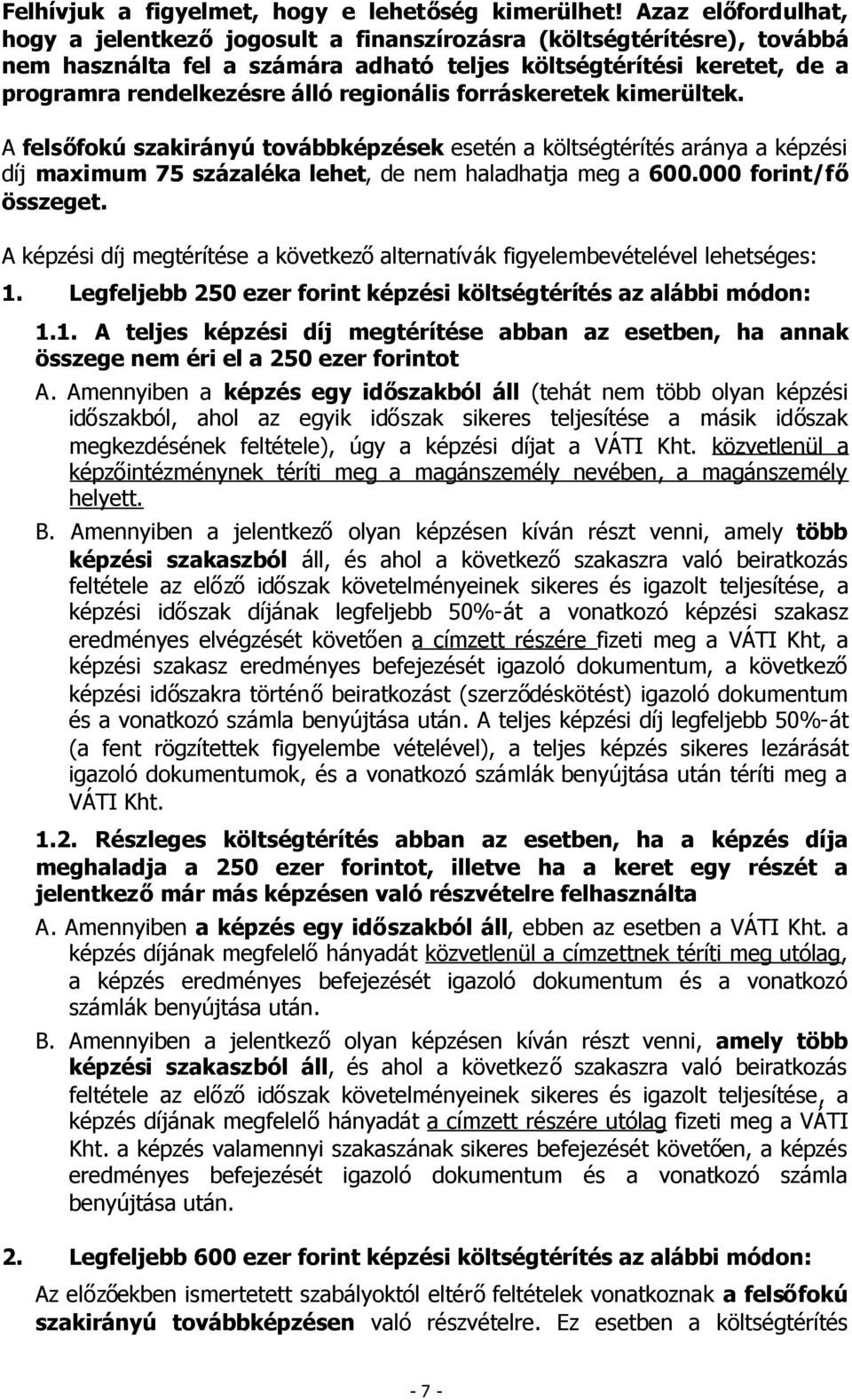 Felhívjuk a figyelmet, hogy e lehetőség kimerülhet! Azaz előfordulhat, hogy a jelentkező jogosult a finanszírozásra (költségtérítésre), továbbá nem használta fel a számára adható teljes költségtérítési keretet, de a programra rendelkezésre álló regionális forráskeretek kimerültek.

A felsőfokú szakirányú továbbképzések esetén a költségtérítés aránya a képzési díj maximum 75 százaléka lehet, de nem haladhatja meg a 600.000 forint/fő összeget.

A képzési díj megtérítése a következő alternatívák figyelembevételével lehetséges:

1. Legfeljebb 250 ezer forint képzési költségtérítés az alábbi módon:

1.1. A teljes képzési díj megtérítése abban az esetben, ha annak összege nem éri el a 250 ezer forintot

A. Amennyiben a képzés egy időszakból áll (tehát nem több olyan képzési időszakból, ahol az egyik időszak sikeres teljesítése a másik időszak megkezdésének feltétele), úgy a képzési díjat a VÁTI Kht. közvetlenül a képzőintézménynek téríti meg a magánszemély nevében, a magánszemély helyett.

B. Amennyiben a jelentkező olyan képzésen kíván részt venni, amely több képzési szakaszból áll, és ahol a következő szakaszra való beiratkozás feltétele az előző időszak követelményeinek sikeres és igazolt teljesítése, a képzési időszak díjának legfeljebb 50%-át a vonatkozó képzési szakasz eredményes elvégzését követően a címzett részére fizeti meg a VÁTI Kht, a képzési szakasz eredményes befejezését igazoló dokumentum, a következő képzési időszakra történő beiratkozást (szerződéskötést) igazoló dokumentum és a vonatkozó számla benyújtása után. A teljes képzési díj legfeljebb 50%-át (a fent rögzítettek figyelembe vételével), a teljes képzés sikeres lezárását igazoló dokumentumok, és a vonatkozó számlák benyújtása után téríti meg a VÁTI Kht.

1.2. Részleges költségtérítés abban az esetben, ha a képzés díja meghaladja a 250 ezer forintot, illetve ha a keret egy részét a jelentkező már más képzésen való részvételre felhasználta

A. Amennyiben a képzés egy időszakból áll, ebben az esetben a VÁTI Kht. a képzés díjának megfelelő hányadát közvetlenül a címzettnek téríti meg utólag, a képzés eredményes befejezését igazoló dokumentum és a vonatkozó számlák benyújtása után.

B. Amennyiben a jelentkező olyan képzésen kíván részt venni, amely több képzési szakaszból áll, és ahol a következő szakaszra való beiratkozás feltétele az előző időszak követelményeinek sikeres és igazolt teljesítése, a képzés díjának megfelelő hányadát a címzett részére utólag fizeti meg a VÁTI Kht. a képzés valamennyi szakaszának sikeres befejezését követően, a képzés eredményes befejezését igazoló dokumentum és a vonatkozó számla benyújtása után.

2. Legfeljebb 600 ezer forint képzési költségtérítés az alábbi módon:

Az előzőekben ismertetett szabályoktól eltérő feltételek vonatkoznak a felsőfokú szakirányú továbbképzésen való részvételre. Ez esetben a költségtérítés

- 7 -